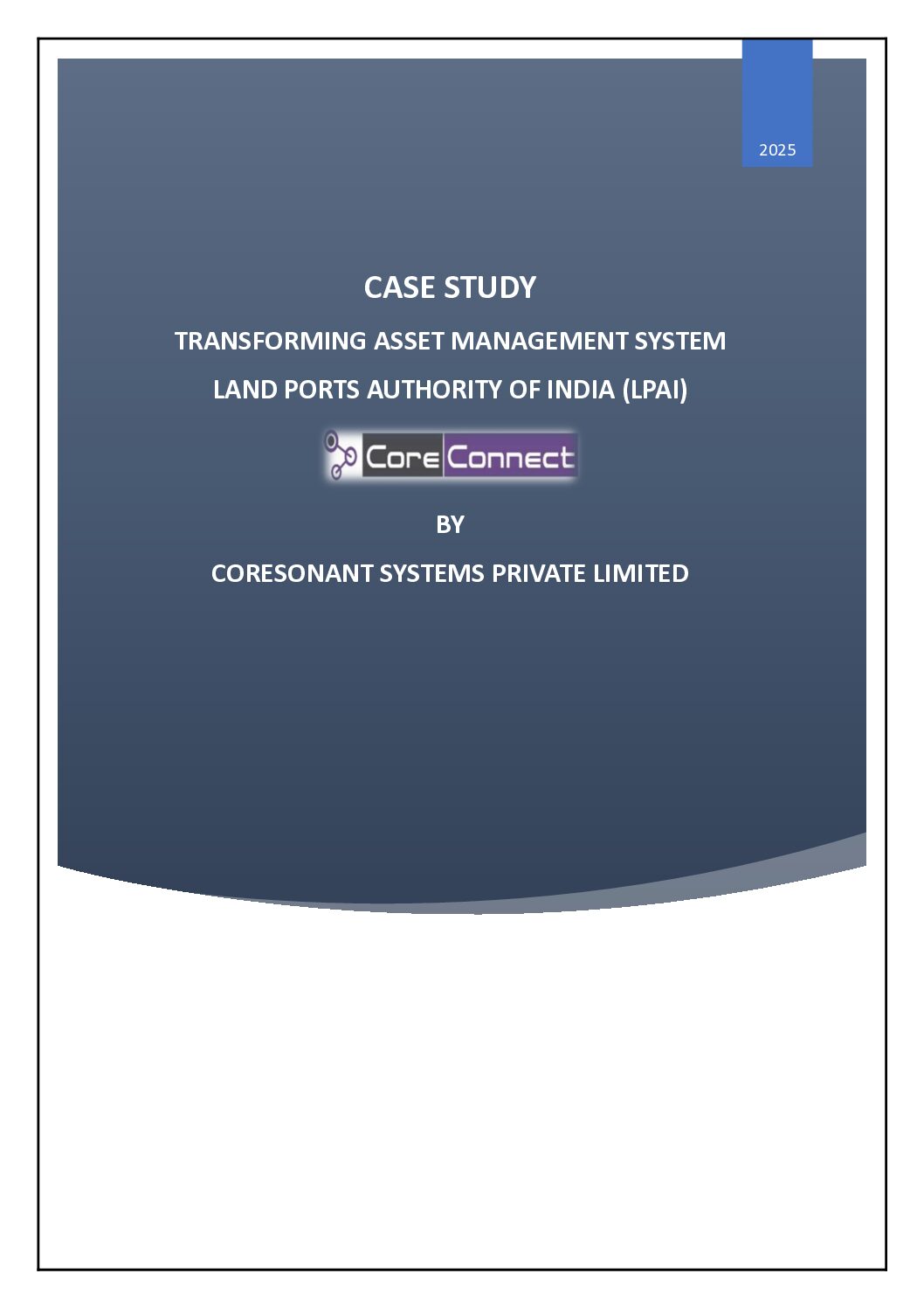 2025

CASE STUDY

TRANSFORMING ASSET MANAGEMENT SYSTEM

LAND PORTS AUTHORITY OF INDIA (LPAI)

Core Connect

BY

CORESONANT SYSTEMS PRIVATE LIMITED